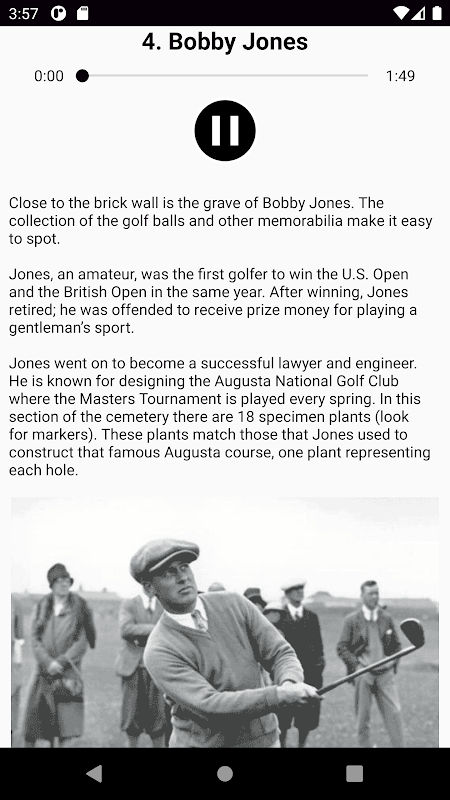 3:57

4. Bobby Jones

0:00

1:49

Close to the brick wall is the grave of Bobby Jones. The collection of the golf balls and other memorabilia make it easy to spot.

Jones, an amateur, was the first golfer to win the U.S. Open and the British Open in the same year. After winning, Jones retired; he was offended to receive prize money for playing a gentleman's sport.

Jones went on to become a successful lawyer and engineer. He is known for designing the Augusta National Golf Club where the Masters Tournament is played every spring. In this section of the cemetery there are 18 specimen plants (look for markers). These plants match those that Jones used to construct that famous Augusta course, one plant representing each hole.